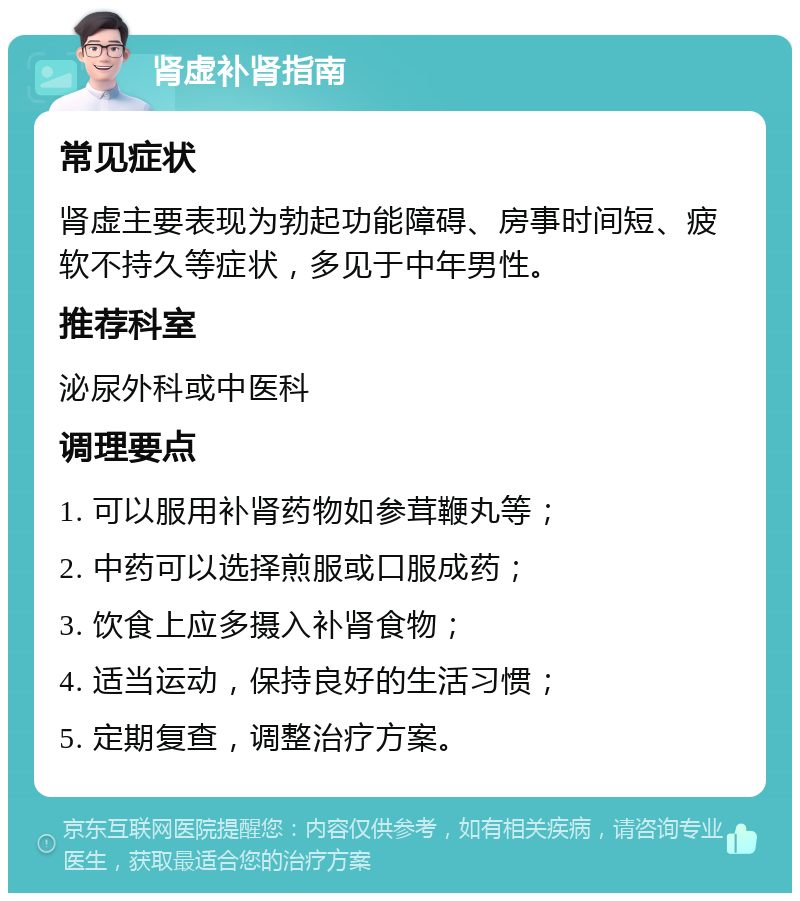 肾虚补肾指南

常见症状

肾虚主要表现为勃起功能障碍、房事时间短、疲软不持久等症状，多见于中年男性。

推荐科室

泌尿外科或中医科

调理要点

1. 可以服用补肾药物如参茸鞭丸等；

2. 中药可以选择煎服或口服成药；

3. 饮食上应多摄入补肾食物；

4. 适当运动，保持良好的生活习惯；

5. 定期复查，调整治疗方案。

京东互联网医院提醒您：内容仅供参考，如有相关疾病，请咨询专业医生，获取最适合您的治疗方案